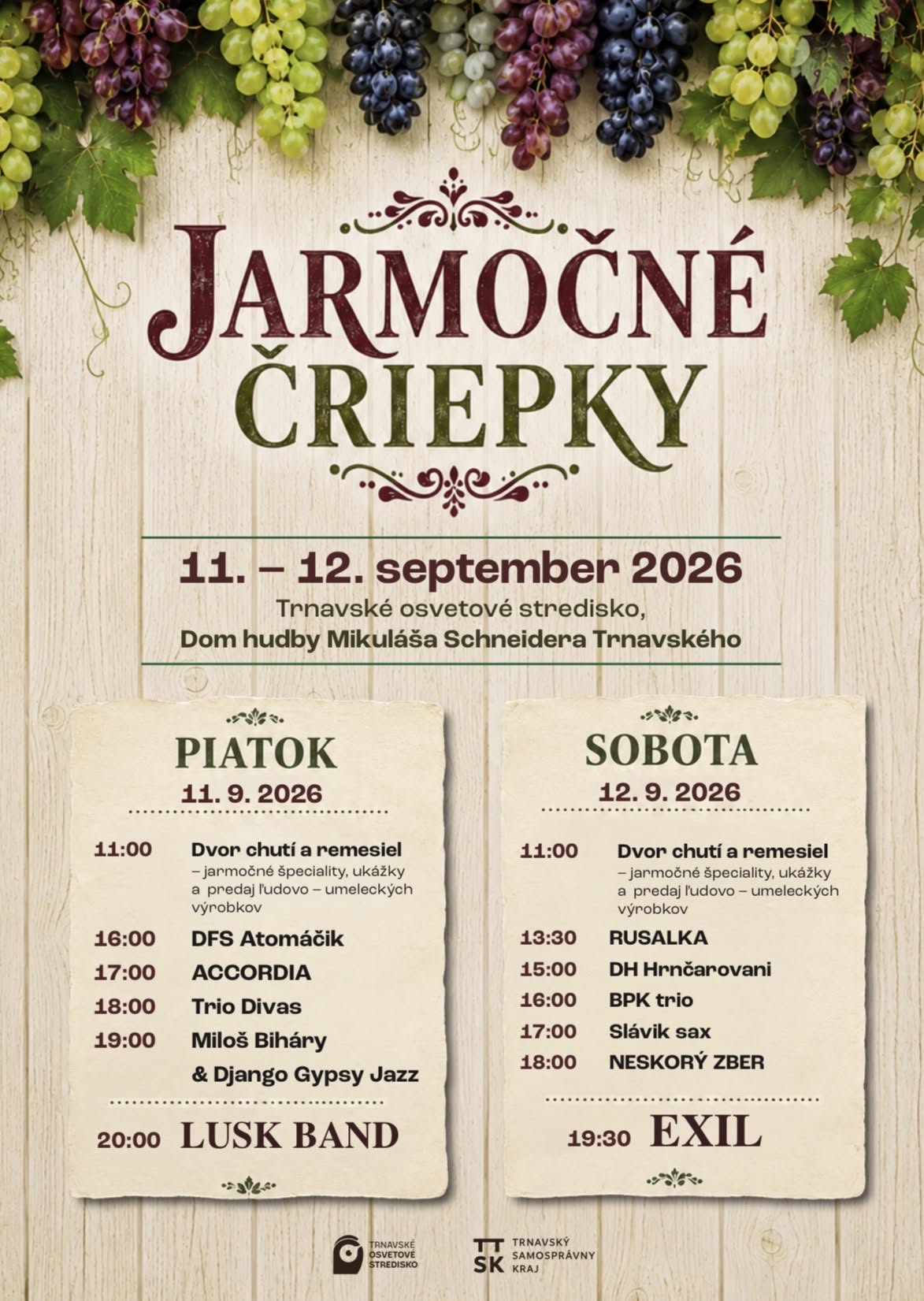 JARMOČNÉ ČRIEPKY

11. – 12. september 2026

Trnavské osvetové stredisko,
Dom hudby Mikuláša Schneidera Trnavského

PIATOK
11. 9. 2026

11:00 Dvor chutí a remesiel
– jarmočné špeciality, ukážky a predaj ľudovo – umeleckých výrobkov
16:00 DFS Atomáčik
17:00 ACCORDIA
18:00 Trio Divas
19:00 Miloš Biháry & Django Gypsy Jazz

20:00 LUSK BAND

SOBOTA
12. 9. 2026

11:00 Dvor chutí a remesiel
– jarmočné špeciality, ukážky a predaj ľudovo – umeleckých výrobkov
13:30 RUSALKA
15:00 DH Hrnčarovani
16:00 BPK trio
17:00 Slávik sax
18:00 NESKORÝ ZBER

19:30 EXIL

TRNAVSKÉ
OSVETOVÉ
STREDISKO

TT
SK
TRNAVSKÝ
SAMOSPRÁVNY
KRAJ